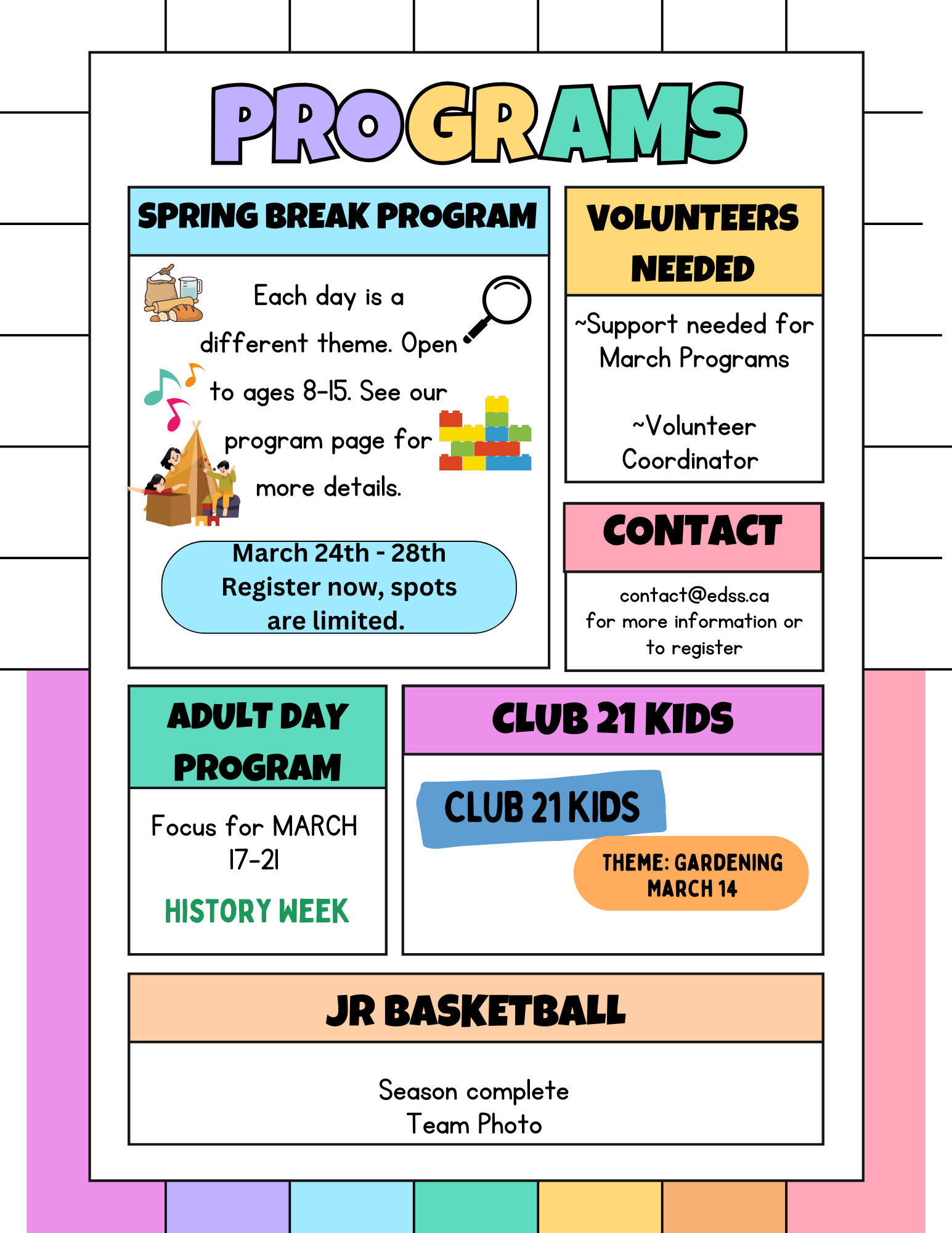 PROGRAMS

SPRING BREAK PROGRAM

Each day is a different theme. Open to ages 8-15. See our program page for more details.

March 24th - 28th
Register now, spots are limited.

VOLUNTEERS NEEDED

~Support needed for March Programs

~Volunteer Coordinator

CONTACT

contact@edss.ca
for more information or to register

ADULT DAY PROGRAM

Focus for MARCH 17-21

HISTORY WEEK

CLUB 21 KIDS

CLUB 21 KIDS

THEME: GARDENING
MARCH 14

JR BASKETBALL

Season complete
Team Photo